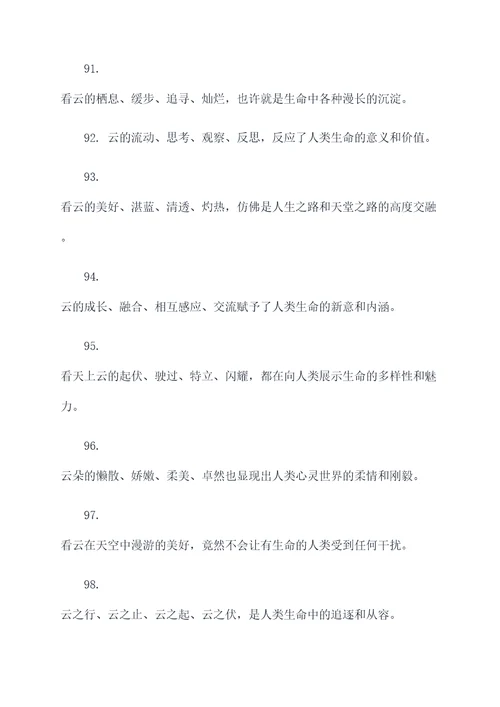 91.

看云的栖息、缓步、追寻、灿烂，也许就是生命中各种漫长的沉淀。

92. 云的流动、思考、观察、反思，反应了人类生命的意义和价值。

93.

看云的美好、湛蓝、清透、灼热，仿佛是人生之路和天堂之路的高度交融。

94.

云的成长、融合、相互感应、交流赋予了人类生命的新意和内涵。

95.

看天上云的起伏、驶过、特立、闪耀，都在向人类展示生命的多样性和魅力。

96.

云朵的懒散、娇嫩、柔美、卓然也显现出人类心灵世界的柔情和刚毅。

97.

看云在天空中漫游的美好，竟然不会让有生命的人类受到任何干扰。

98.

云之行、云之止、云之起、云之伏，是人类生命中的追逐和从容。